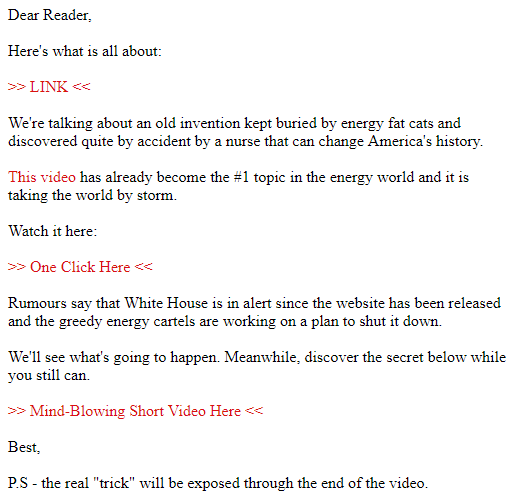 Dear Reader,

Here's what is all about:

>> LINK <<

We're talking about an old invention kept buried by energy fat cats and discovered quite by accident by a nurse that can change America's history.

This video has already become the #1 topic in the energy world and it is taking the world by storm.

Watch it here:

>> One Click Here <<

Rumours say that White House is in alert since the website has been released and the greedy energy cartels are working on a plan to shut it down.

We'll see what's going to happen. Meanwhile, discover the secret below while you still can.

>> Mind-Blowing Short Video Here <<

Best,

P.S - the real "trick" will be exposed through the end of the video.